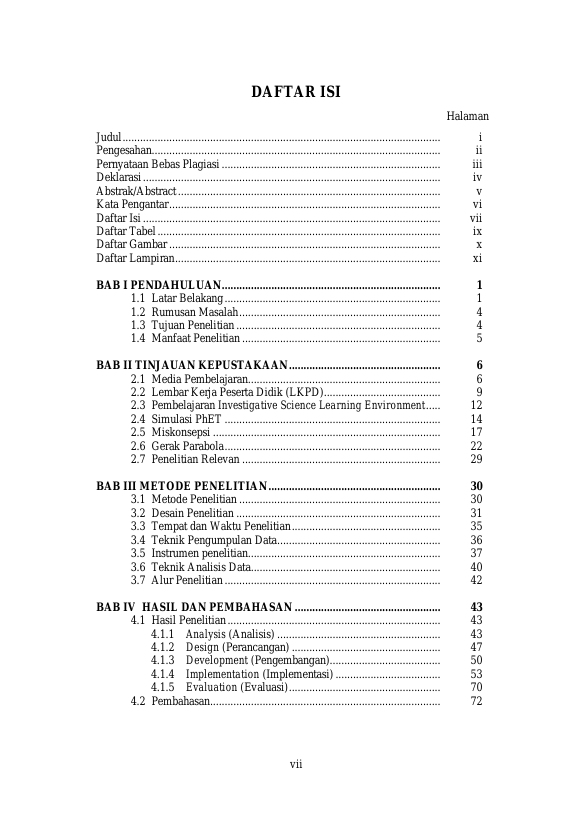 DAFTAR ISI

Halaman

Judul i
Pengesahan ii
Pernyataan Bebas Plagiasi iii
Deklarasi iv
Abstrak/Abstract v
Kata Pengantar vi
Daftar Isi vii
Daftar Tabel ix
Daftar Gambar x
Daftar Lampiran xi

BAB I PENDAHULUAN 1
1.1 Latar Belakang 1
1.2 Rumusan Masalah 4
1.3 Tujuan Penelitian 4
1.4 Manfaat Penelitian 5

BAB II TINJAUAN KEPUSTAKAAN 6
2.1 Media Pembelajaran 6
2.2 Lembar Kerja Peserta Didik (LKPD) 9
2.3 Pembelajaran Investigative Science Learning Environment 12
2.4 Simulasi PhET 14
2.5 Miskonsepsi 17
2.6 Gerak Parabola 22
2.7 Penelitian Relevan 29

BAB III METODE PENELITIAN 30
3.1 Metode Penelitian 30
3.2 Desain Penelitian 31
3.3 Tempat dan Waktu Penelitian 35
3.4 Teknik Pengumpulan Data 36
3.5 Instrumen penelitian 37
3.6 Teknik Analisis Data 40
3.7 Alur Penelitian 42

BAB IV HASIL DAN PEMBAHASAN 43
4.1 Hasil Penelitian 43
4.1.1 Analysis (Analisis) 43
4.1.2 Design (Perancangan) 47
4.1.3 Development (Pengembangan) 50
4.1.4 Implementation (Implementasi) 53
4.1.5 Evaluation (Evaluasi) 70
4.2 Pembahasan 72

vii